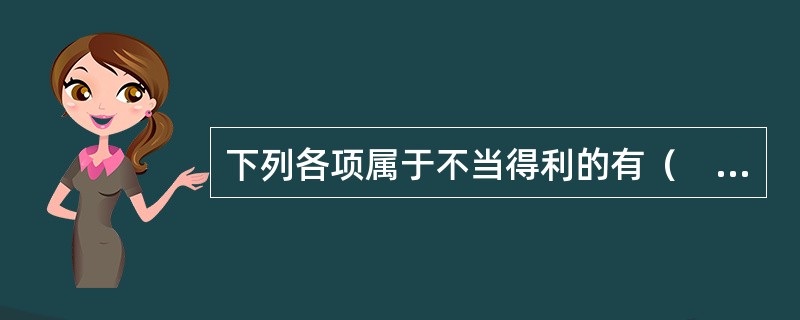 下列各项属于不当得利的有（　...